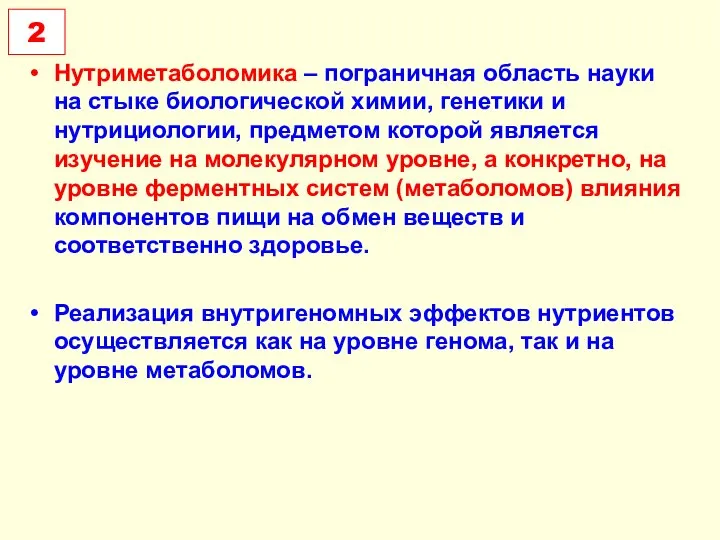 2

• Нутриметаболомика – пограничная область науки на стыке биологической химии, генетики и нутрициологии, предметом которой является изучение на молекулярном уровне, а конкретно, на уровне ферментных систем (метаболомов) влияния компонентов пищи на обмен веществ и соответственно здоровье.

• Реализация внутригеномных эффектов нутриентов осуществляется как на уровне генома, так и на уровне метаболомов.